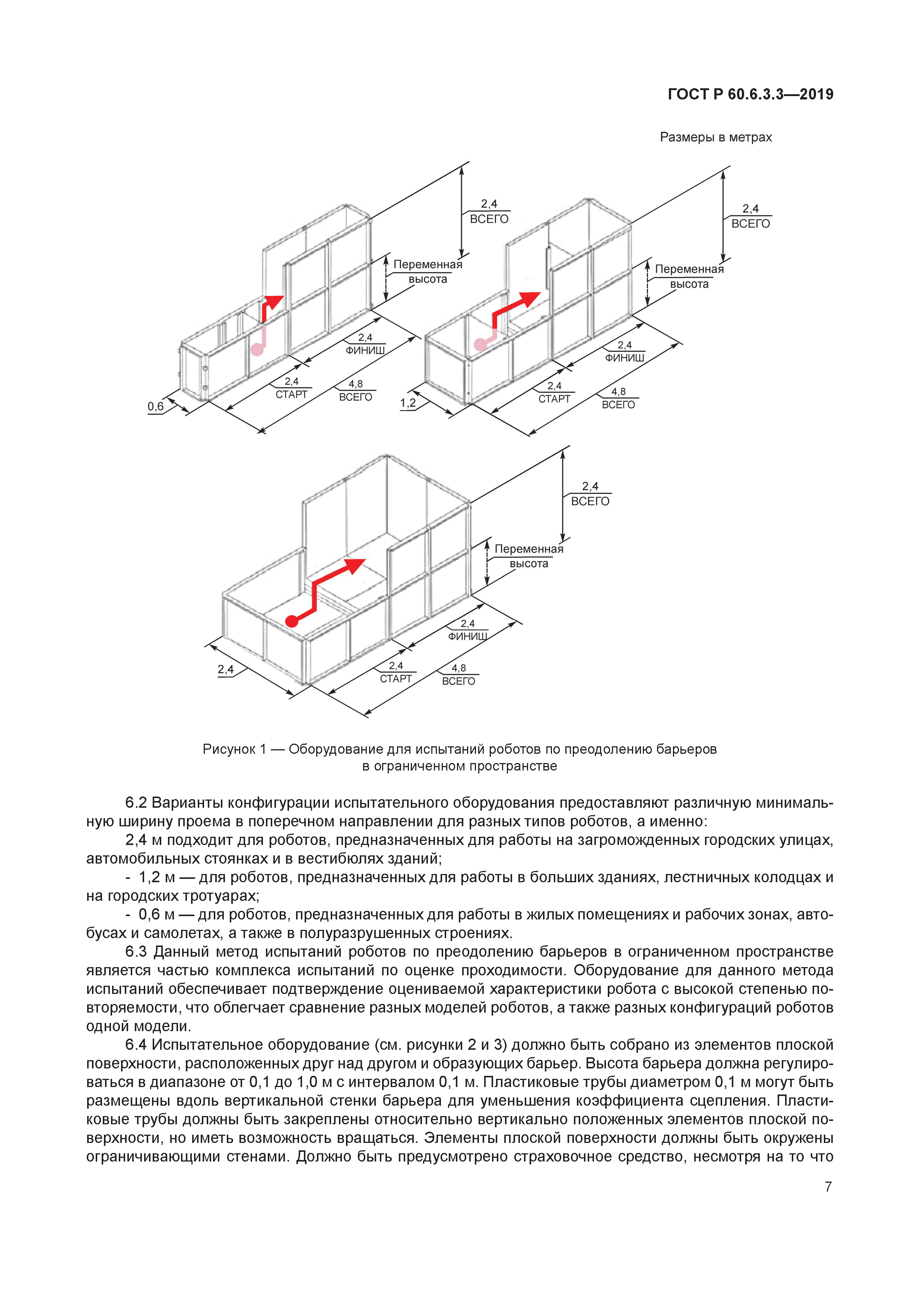 ГОСТ Р 60.6.3.3—2019

Размеры в метрах

2,4
ВСЕГО

Переменная
высота

2,4
ФИНИШ

2,4
СТАРТ

4,8
ВСЕГО

0,6

2,4
ВСЕГО

Переменная
высота

2,4
ФИНИШ

2,4
СТАРТ

4,8
ВСЕГО

1,2

2,4
ВСЕГО

Переменная
высота

2,4
ФИНИШ

2,4
СТАРТ

4,8
ВСЕГО

2,4

Рисунок 1 — Оборудование для испытаний роботов по преодолению барьеров в ограниченном пространстве

6.2 Варианты конфигурации испытательного оборудования предоставляют различную минимальную ширину проема в поперечном направлении для разных типов роботов, а именно:

2,4 м подходит для роботов, предназначенных для работы на загроможденных городских улицах, автомобильных стоянках и в вестибюлях зданий;

- 1,2 м — для роботов, предназначенных для работы в больших зданиях, лестничных колодцах и на городских тротуарах;

- 0,6 м — для роботов, предназначенных для работы в жилых помещениях и рабочих зонах, автобусах и самолетах, а также в полуразрушенных строениях.

6.3 Данный метод испытаний роботов по преодолению барьеров в ограниченном пространстве является частью комплекса испытаний по оценке проходимости. Оборудование для данного метода испытаний обеспечивает подтверждение оцениваемой характеристики робота с высокой степенью повторяемости, что облегчает сравнение разных моделей роботов, а также разных конфигураций роботов одной модели.

6.4 Испытательное оборудование (см. рисунки 2 и 3) должно быть собрано из элементов плоской поверхности, расположенных друг над другом и образующих барьер. Высота барьера должна регулироваться в диапазоне от 0,1 до 1,0 м с интервалом 0,1 м. Пластиковые трубы диаметром 0,1 м могут быть размещены вдоль вертикальной стенки барьера для уменьшения коэффициента сцепления. Пластиковые трубы должны быть закреплены относительно вертикально положенных элементов плоской поверхности, но иметь возможность вращаться. Элементы плоской поверхности должны быть окружены ограничивающими стенами. Должно быть предусмотрено страховочное средство, несмотря на то что

7